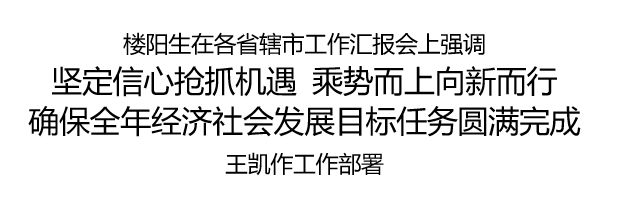 楼阳生在各省辖市工作汇报会上强调
坚定信心抢抓机遇 乘势而上向新而行
确保全年经济社会发展目标任务圆满完成
王凯作工作部署